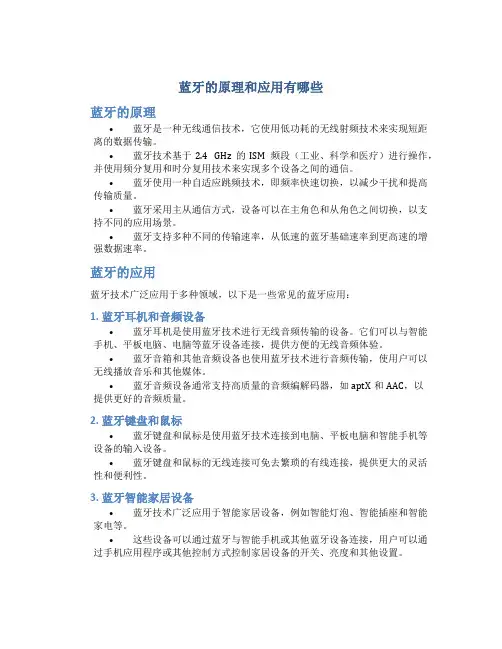 蓝牙的原理和应用有哪些

蓝牙的原理

• 蓝牙是一种无线通信技术，它使用低功耗的无线射频技术来实现短距离的数据传输。

• 蓝牙技术基于 2.4 GHz 的 ISM 频段（工业、科学和医疗）进行操作，并使用频分复用和时分复用技术来实现多个设备之间的通信。

• 蓝牙使用一种自适应跳频技术，即频率快速切换，以减少干扰和提高传输质量。

• 蓝牙采用主从通信方式，设备可以在主角色和从角色之间切换，以支持不同的应用场景。

• 蓝牙支持多种不同的传输速率，从低速的蓝牙基础速率到更高速的增强数据速率。

蓝牙的应用

蓝牙技术广泛应用于多种领域，以下是一些常见的蓝牙应用：

1. 蓝牙耳机和音频设备

• 蓝牙耳机是使用蓝牙技术进行无线音频传输的设备。它们可以与智能手机、平板电脑、电脑等蓝牙设备连接，提供方便的无线音频体验。

• 蓝牙音箱和其他音频设备也使用蓝牙技术进行音频传输，使用户可以无线播放音乐和其他媒体。

• 蓝牙音频设备通常支持高质量的音频编解码器，如 aptX 和 AAC，以提供更好的音频质量。

2. 蓝牙键盘和鼠标

• 蓝牙键盘和鼠标是使用蓝牙技术连接到电脑、平板电脑和智能手机等设备的输入设备。

• 蓝牙键盘和鼠标的无线连接可免去繁琐的有线连接，提供更大的灵活性和便利性。

3. 蓝牙智能家居设备

• 蓝牙技术广泛应用于智能家居设备，例如智能灯泡、智能插座和智能家电等。

• 这些设备可以通过蓝牙与智能手机或其他蓝牙设备连接，用户可以通过手机应用程序或其他控制方式控制家居设备的开关、亮度和其他设置。